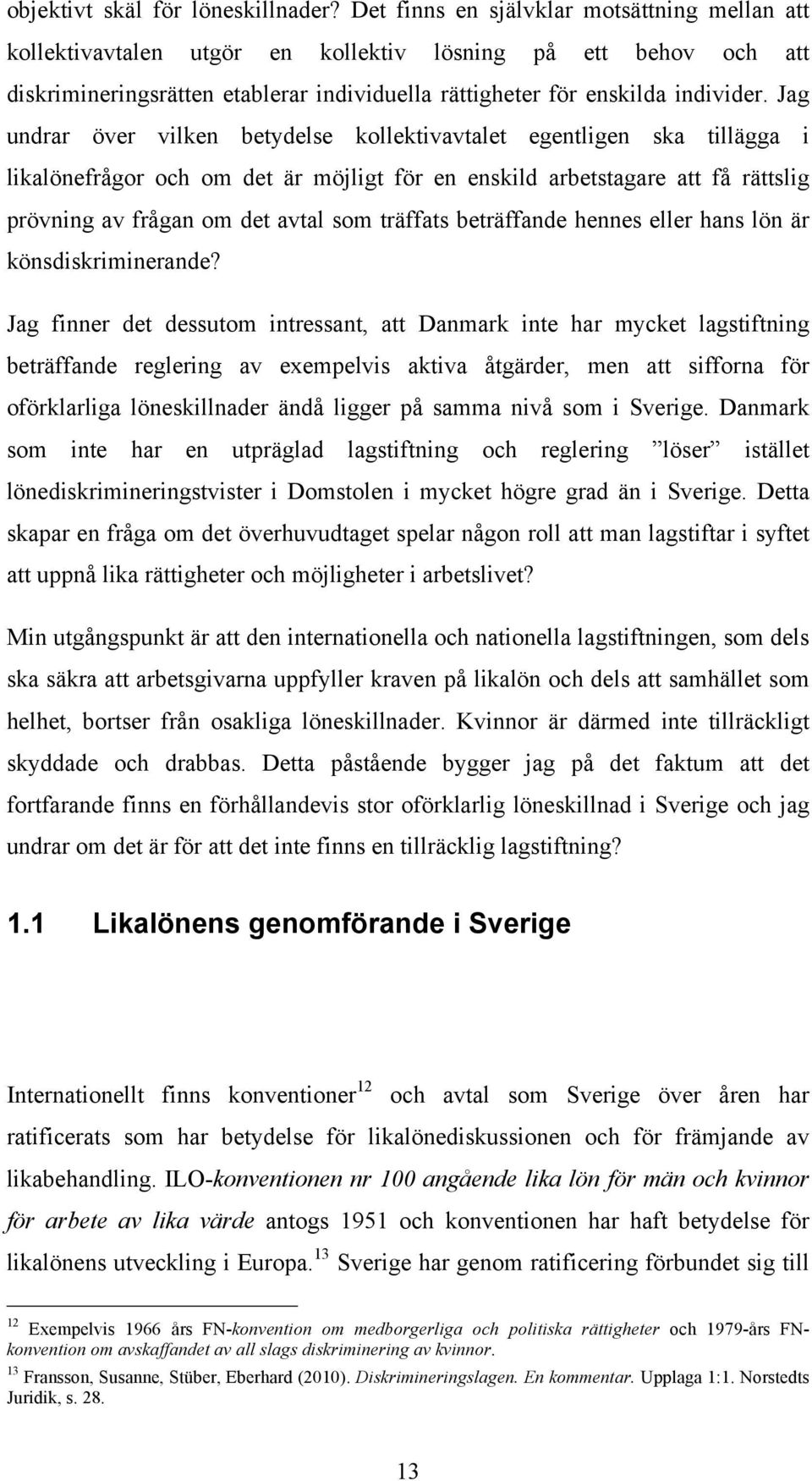 objektivt skäl för löneskillnader? Det finns en självklar motsättning mellan att kollektivavtalen utgör en kollektiv lösning på ett behov och att diskrimineringsrätten etablerar individuella rättigheter för enskilda individer. Jag undrar över vilken betydelse kollektivavtalet egentligen ska tillägga i likalönefrågor och om det är möjligt för en enskild arbetstagare att få rättslig prövning av frågan om det avtal som träffats beträffande hennes eller hans lön är könsdiskriminerande?

Jag finner det dessutom intressant, att Danmark inte har mycket lagstiftning beträffande reglering av exempelvis aktiva åtgärder, men att sifforna för oförklarliga löneskillnader ändå ligger på samma nivå som i Sverige. Danmark som inte har en utpräglad lagstiftning och reglering ”löser” istället lönediskrimineringstvister i Domstolen i mycket högre grad än i Sverige. Detta skapar en fråga om det överhuvudtaget spelar någon roll att man lagstiftar i syftet att uppnå lika rättigheter och möjligheter i arbetslivet?

Min utgångspunkt är att den internationella och nationella lagstiftningen, som dels ska säkra att arbetsgivarna uppfyller kraven på likalön och dels att samhället som helhet, bortser från osakliga löneskillnader. Kvinnor är därmed inte tillräckligt skyddade och drabbas. Detta påstående bygger jag på det faktum att det fortfarande finns en förhållandevis stor oförklarlig löneskillnad i Sverige och jag undrar om det är för att det inte finns en tillräcklig lagstiftning?

1.1 Likalönens genomförande i Sverige

Internationellt finns konventioner$^{12}$ och avtal som Sverige över åren har ratificerats som har betydelse för likalönediskussionen och för främjande av likabehandling. ILO-konventionen nr 100 angående lika lön för män och kvinnor för arbete av lika värde antogs 1951 och konventionen har haft betydelse för likalönens utveckling i Europa.$^{13}$ Sverige har genom ratificering förbundet sig till

$^{12}$ Exempelvis 1966 års FN-konvention om medborgerliga och politiska rättigheter och 1979-års FN-konvention om avskaffandet av all slags diskriminering av kvinnor.
$^{13}$ Fransson, Susanne, Stüber, Eberhard (2010). Diskrimineringslagen. En kommentar. Upplaga 1:1. Norstedts Juridik, s. 28.

13